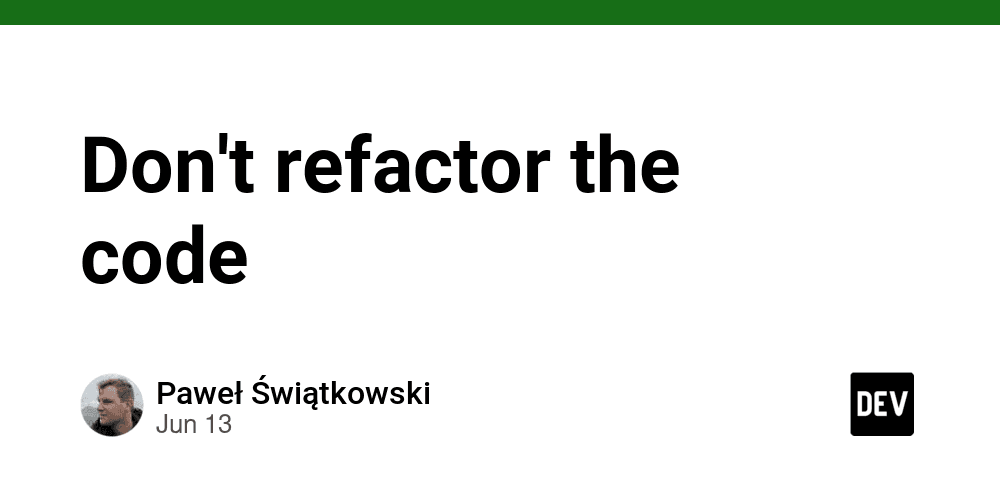 Don't refactor the code

Paweł Świątkowski
Jun 13

DEV